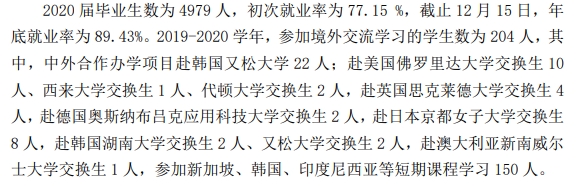 2020 届毕业生数为 4979 人，初次就业率为 77.15 %，截止 12 月 15 日，年底就业率为 89.43%。2019-2020 学年，参加境外交流学习的学生数为 204 人，其中，中外合作办学项目赴韩国又松大学 22 人；赴美国佛罗里达大学交换生 10 人、西来大学交换生 1 人、代顿大学交换生 2 人，赴英国思克莱德大学交换生 4 人，赴德国奥斯纳布吕克应用科技大学交换生 2 人，赴日本京都女子大学交换生 8 人，赴韩国湖南大学交换生 2 人、又松大学交换生 2 人，赴澳大利亚新南威尔士大学交换生 1 人，参加新加坡、韩国、印度尼西亚等短期课程学习 150 人。